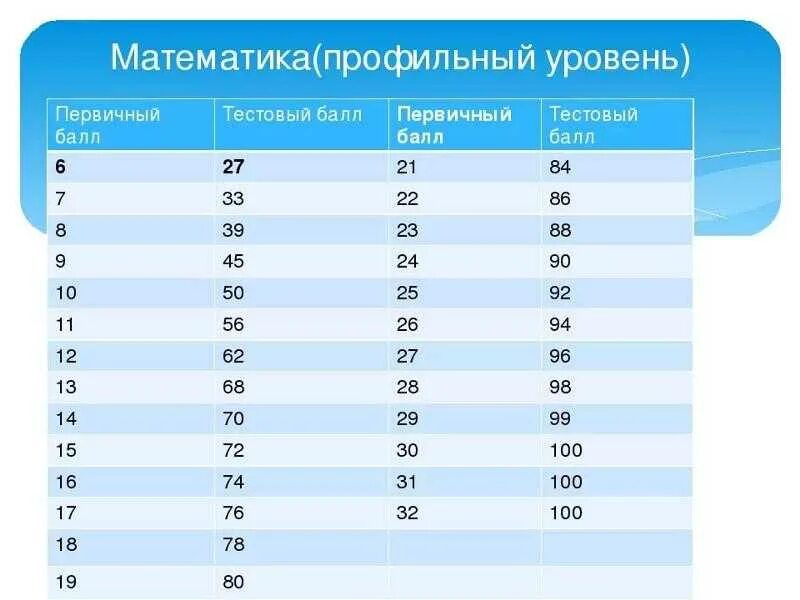 Математика(профильный уровень)

| Первичный балл | Тестовый балл | Первичный балл | Тестовый балл |
|---|---|---|---|
| 6 | 27 | 21 | 84 |
| 7 | 33 | 22 | 86 |
| 8 | 39 | 23 | 88 |
| 9 | 45 | 24 | 90 |
| 10 | 50 | 25 | 92 |
| 11 | 56 | 26 | 94 |
| 12 | 62 | 27 | 96 |
| 13 | 68 | 28 | 98 |
| 14 | 70 | 29 | 99 |
| 15 | 72 | 30 | 100 |
| 16 | 74 | 31 | 100 |
| 17 | 76 | 32 | 100 |
| 18 | 78 | | |
| 19 | 80 | | |